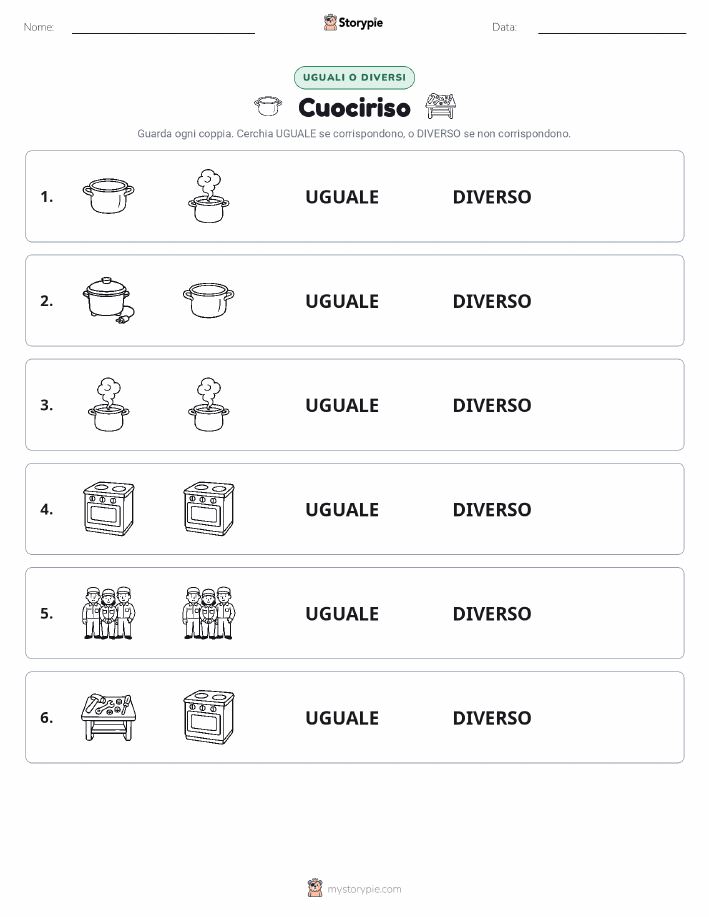 Nome:

Storypie

Data:

UGUALI O DIVERSI

Cuociriso

Guarda ogni coppia. Cerchia UGUALE se corrispondono, o DIVERSO se non corrispondono.

1. UGUALE DIVERSO

2. UGUALE DIVERSO

3. UGUALE DIVERSO

4. UGUALE DIVERSO

5. UGUALE DIVERSO

6. UGUALE DIVERSO

mystorypie.com